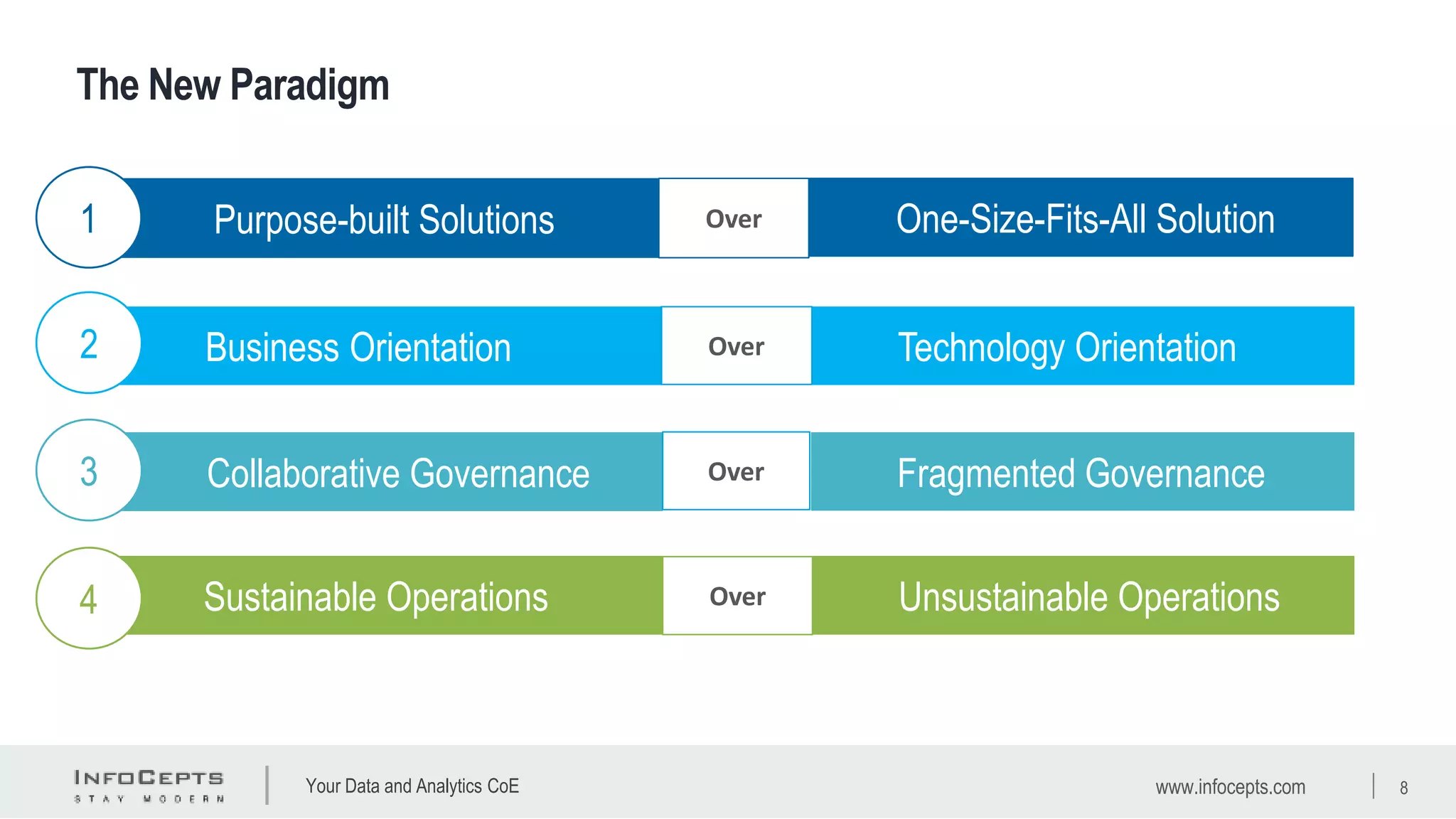 The New Paradigm

1 Purpose-built Solutions Over One-Size-Fits-All Solution

2 Business Orientation Over Technology Orientation

3 Collaborative Governance Over Fragmented Governance

4 Sustainable Operations Over Unsustainable Operations

INFOCEPTS
STAY MODERN

Your Data and Analytics CoE

www.infocepts.com

8